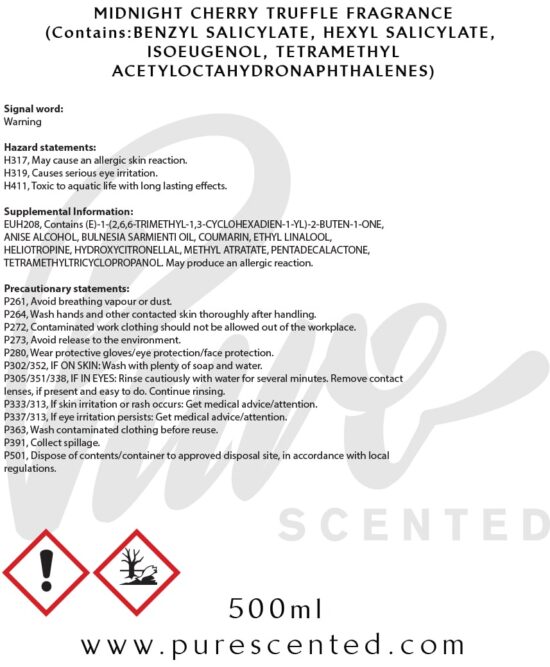 MIDNIGHT CHERRY TRUFFLE FRAGRANCE
(Contains:BENZYL SALICYLATE, HEXYL SALICYLATE, ISOEUGENOL, TETRAMETHYL ACETYLOCTAHYDRONAPHTHALENES)

Signal word:
Warning

Hazard statements:
H317, May cause an allergic skin reaction.
H319, Causes serious eye irritation.
H411, Toxic to aquatic life with long lasting effects.

Supplemental Information:
EUH208, Contains (E)-1-(2,6,6-TRIMETHYL-1,3-CYCLOHEXADIEN-1-YL)-2-BUTEN-1-ONE, ANISE ALCOHOL, BULNESIA SARMIENTI OIL, COUMARIN, ETHYL LINALOOL, HELIOTROPINE, HYDROXYCITRONELLAL, METHYL ATRATATE, PENTADECALACTONE, TETRAMETHYLTRICYCLOPROPANOL. May produce an allergic reaction.

Precautionary statements:
P261, Avoid breathing vapour or dust.
P264, Wash hands and other contacted skin thoroughly after handling.
P272, Contaminated work clothing should not be allowed out of the workplace.
P273, Avoid release to the environment.
P280, Wear protective gloves/eye protection/face protection.
P302/352, IF ON SKIN: Wash with plenty of soap and water.
P305/351/338, IF IN EYES: Rinse cautiously with water for several minutes. Remove contact lenses, if present and easy to do. Continue rinsing.
P333/313, If skin irritation or rash occurs: Get medical advice/attention.
P337/313, If eye irritation persists: Get medical advice/attention.
P363, Wash contaminated clothing before reuse.
P391, Collect spillage.
P501, Dispose of contents/container to approved disposal site, in accordance with local regulations.

500ml

www.purescented.com

Pure SCENTED